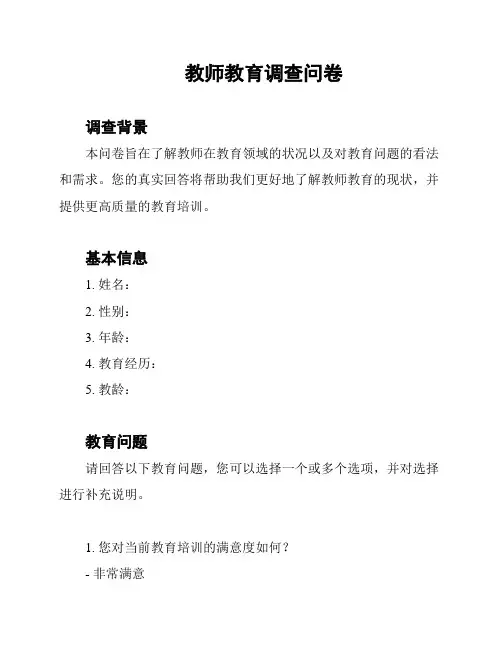 教师教育调查问卷

调查背景

本问卷旨在了解教师在教育领域的状况以及对教育问题的看法和需求。您的真实回答将帮助我们更好地了解教师教育的现状，并提供更高质量的教育培训。

基本信息

1. 姓名：

2. 性别：

3. 年龄：

4. 教育经历：

5. 教龄：

教育问题

请回答以下教育问题，您可以选择一个或多个选项，并对选择进行补充说明。

1. 您对当前教育培训的满意度如何？

- 非常满意